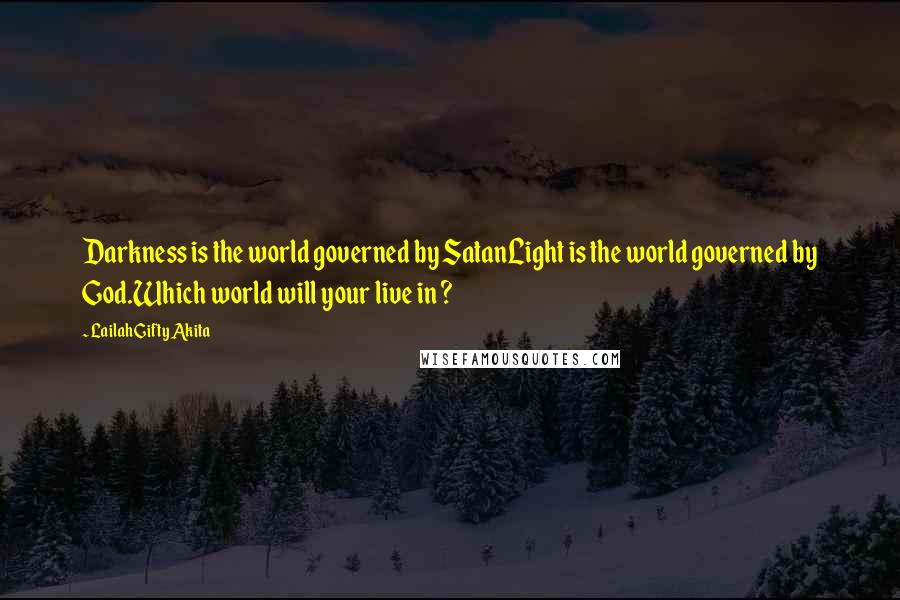 Darkness is the world governed by SatanLight is the world governed by God.Which world will your live in?

- Lailah Gifty Akita

WISEFAMOUSQUOTES.COM